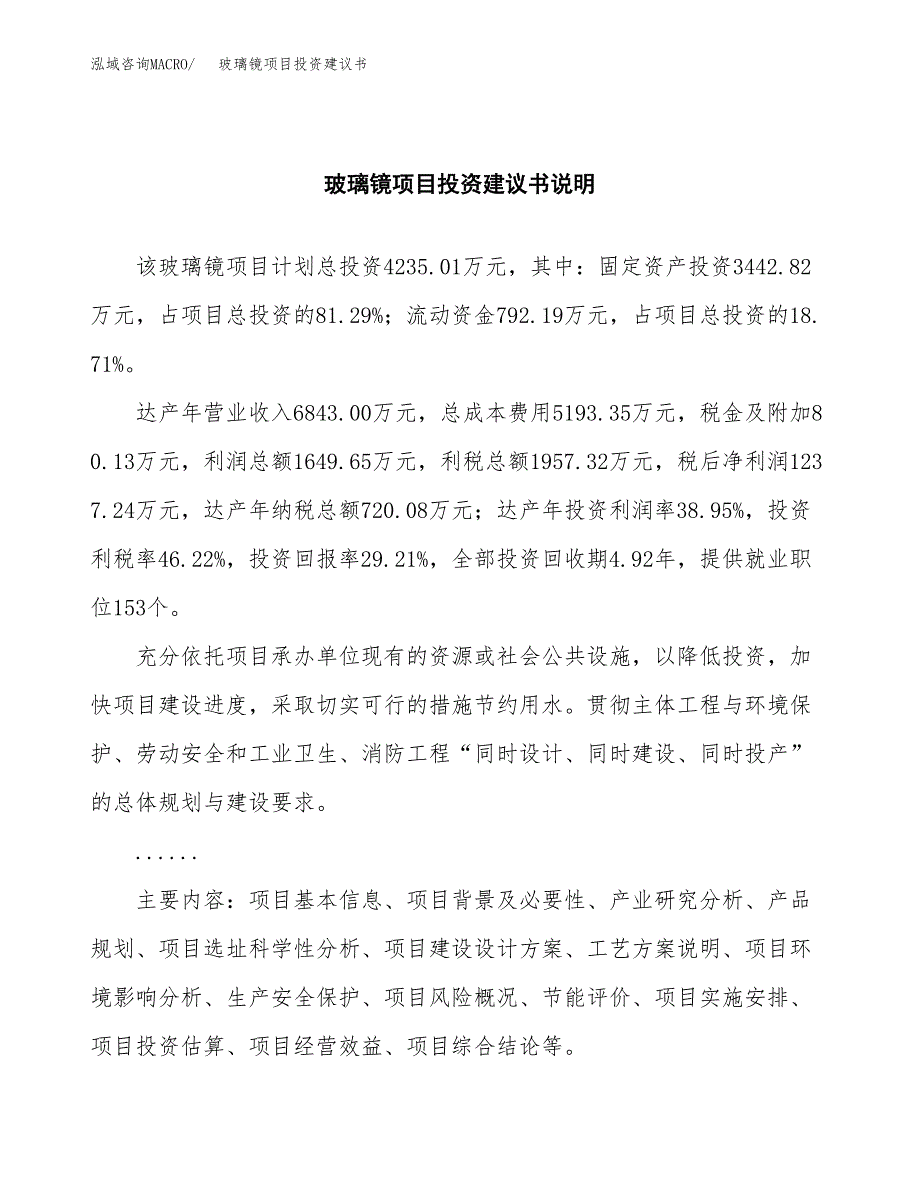 泓域咨询MACRO/　玻璃镜项目投资建议书

玻璃镜项目投资建议书说明

该玻璃镜项目计划总投资4235.01万元，其中：固定资产投资3442.82万元，占项目总投资的81.29%；流动资金792.19万元，占项目总投资的18.71%。

达产年营业收入6843.00万元，总成本费用5193.35万元，税金及附加80.13万元，利润总额1649.65万元，利税总额1957.32万元，税后净利润1237.24万元，达产年纳税总额720.08万元；达产年投资利润率38.95%，投资利税率46.22%，投资回报率29.21%，全部投资回收期4.92年，提供就业职位153个。

充分依托项目承办单位现有的资源或社会公共设施，以降低投资，加快项目建设进度，采取切实可行的措施节约用水。贯彻主体工程与环境保护、劳动安全和工业卫生、消防工程“同时设计、同时建设、同时投产”的总体规划与建设要求。

......

主要内容：项目基本信息、项目背景及必要性、产业研究分析、产品规划、项目选址科学性分析、项目建设设计方案、工艺方案说明、项目环境影响分析、生产安全保护、项目风险概况、节能评价、项目实施安排、项目投资估算、项目经营效益、项目综合结论等。